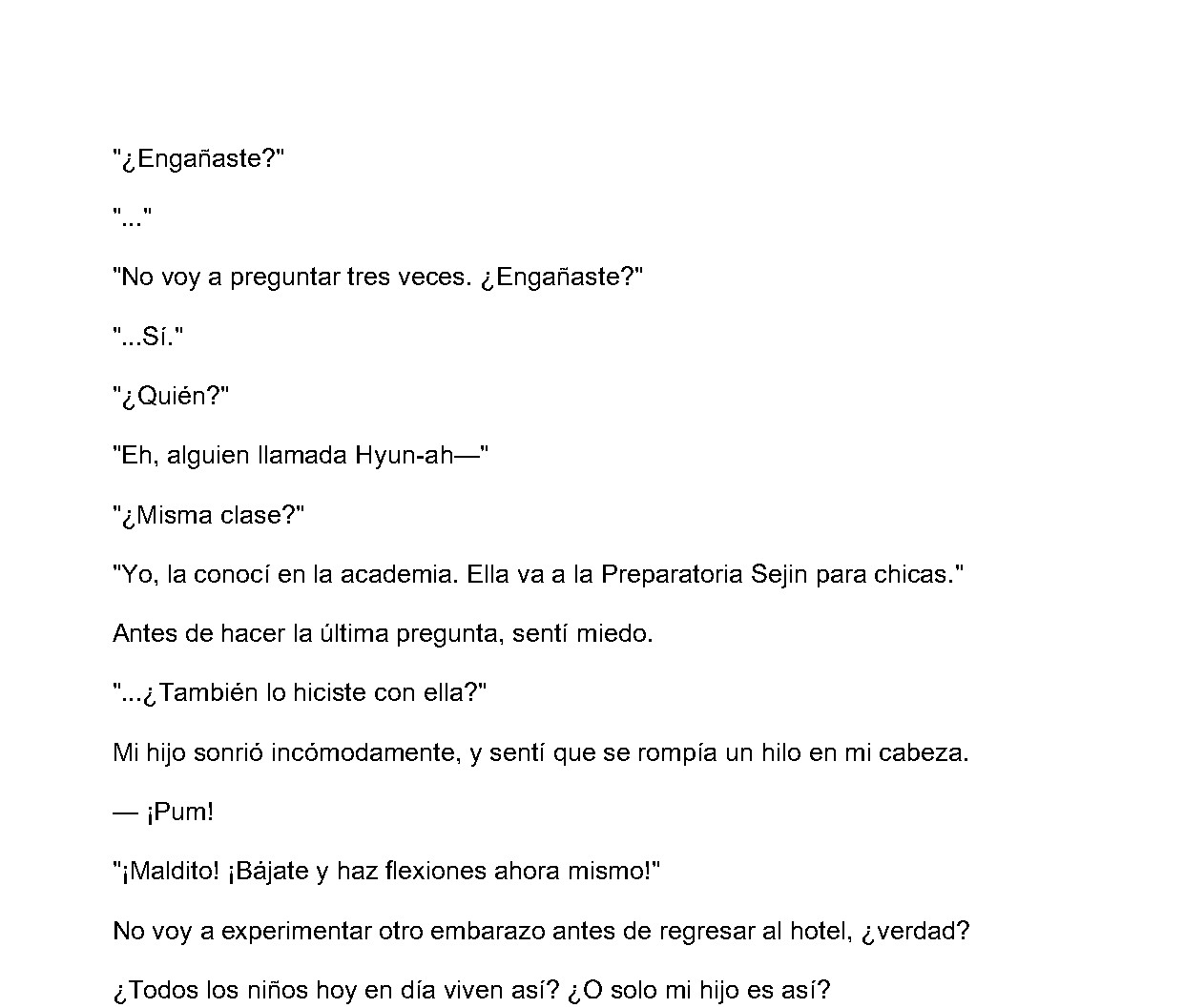 "¿Engañaste?"

"..."

"No voy a preguntar tres veces. ¿Engañaste?"

"...Sí."

"¿Quién?"

"Eh, alguien llamada Hyun-ah—"

"¿Misma clase?"

"Yo, la conocí en la academia. Ella va a la Preparatoria Sejin para chicas."

Antes de hacer la última pregunta, sentí miedo.

"...¿También lo hiciste con ella?"

Mi hijo sonrió incómodamente, y sentí que se rompía un hilo en mi cabeza.

— ¡Pum!

"¡Maldito! ¡Bájate y haz flexiones ahora mismo!"

No voy a experimentar otro embarazo antes de regresar al hotel, ¿verdad?

¿Todos los niños hoy en día viven así? ¿O solo mi hijo es así?